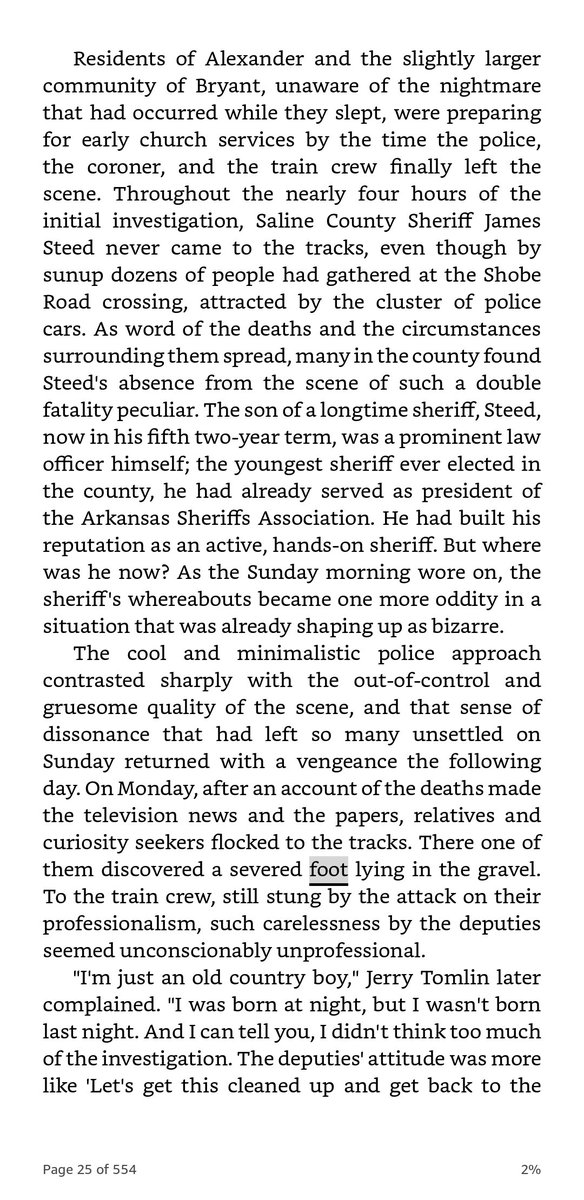 Residents of Alexander and the slightly larger community of Bryant, unaware of the nightmare that had occurred while they slept, were preparing for early church services by the time the police, the coroner, and the train crew finally left the scene. Throughout the nearly four hours of the initial investigation, Saline County Sheriff James Steed never came to the tracks, even though by sunup dozens of people had gathered at the Shobe Road crossing, attracted by the cluster of police cars. As word of the deaths and the circumstances surrounding them spread, many in the county found Steed's absence from the scene of such a double fatality peculiar. The son of a longtime sheriff, Steed, now in his fifth two-year term, was a prominent law officer himself; the youngest sheriff ever elected in the county, he had already served as president of the Arkansas Sheriffs Association. He had built his reputation as an active, hands-on sheriff. But where was he now? As the Sunday morning wore on, the sheriff's whereabouts became one more oddity in a situation that was already shaping up as bizarre.

The cool and minimalistic police approach contrasted sharply with the out-of-control and gruesome quality of the scene, and that sense of dissonance that had left so many unsettled on Sunday returned with a vengeance the following day. On Monday, after an account of the deaths made the television news and the papers, relatives and curiosity seekers flocked to the tracks. There one of them discovered a severed foot lying in the gravel. To the train crew, still stung by the attack on their professionalism, such carelessness by the deputies seemed unconscionably unprofessional.

"I'm just an old country boy," Jerry Tomlin later complained. "I was born at night, but I wasn't born last night. And I can tell you, I didn't think too much of the investigation. The deputies' attitude was more like 'Let's get this cleaned up and get back to the

Page 25 of 554

2%